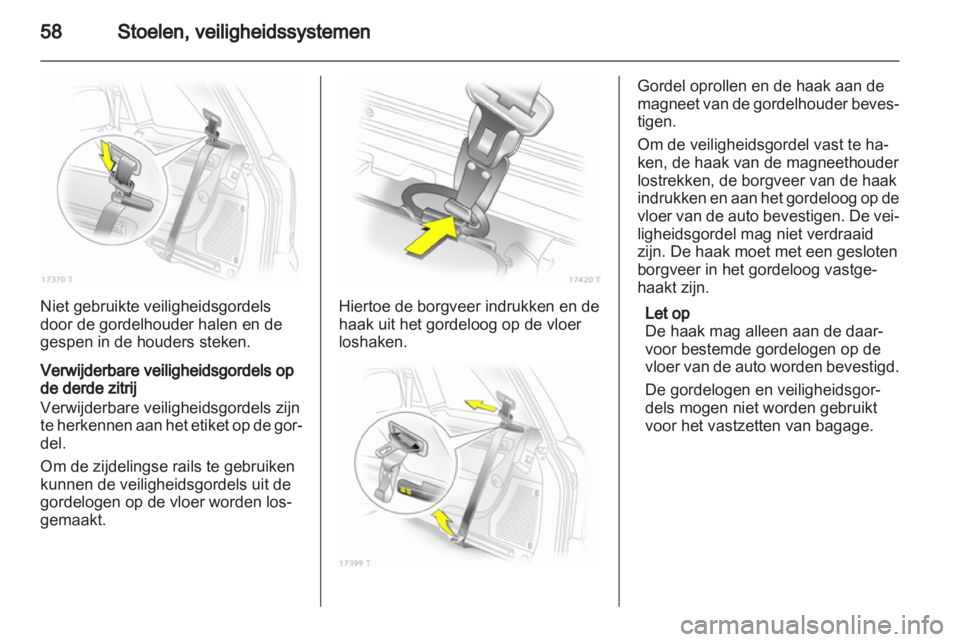 58 Stoelen, veiligheidssystemen

17370 T

Niet gebruikte veiligheidsgordels door de gordelhouder halen en de gespen in de houders steken.

Verwijderbare veiligheidsgordels op de derde zitrij

Verwijderbare veiligheidsgordels zijn te herkennen aan het etiket op de gordel.

Om de zijdelingse rails te gebruiken kunnen de veiligheidsgordels uit de gordelogen op de vloer worden losgemaakt.

17420 T

Hiertoe de borgveer indrukken en de haak uit het gordeloog op de vloer loshaken.

17399 T

Gordel oprollen en de haak aan de magneet van de gordelhouder bevestigen.

Om de veiligheidsgordel vast te haken, de haak van de magneethouder lostrekken, de borgveer van de haak indrukken en aan het gordeloog op de vloer van de auto bevestigen. De veiligheidsgordel mag niet verdraaid zijn. De haak moet met een gesloten borgveer in het gordeloog vastgehaakt zijn.

Let op

De haak mag alleen aan de daarvoor bestemde gordelogen op de vloer van de auto worden bevestigd.

De gordelogen en veiligheidsgordels mogen niet worden gebruikt voor het vastzetten van bagage.

carmanualsonline.info